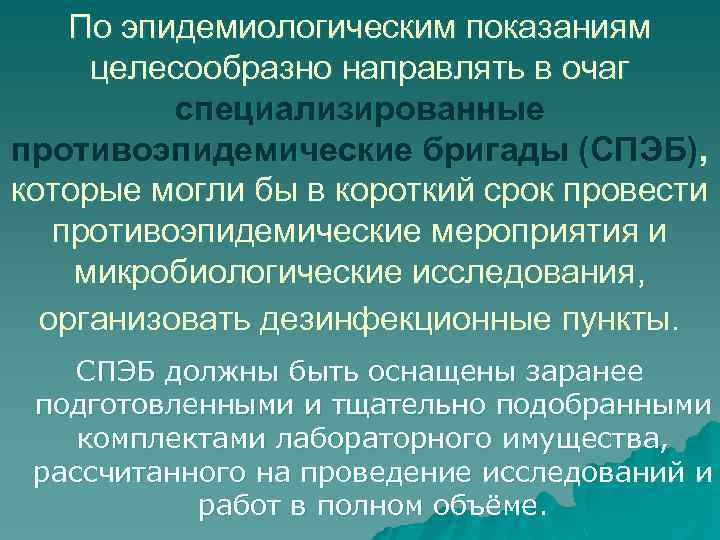 По эпидемиологическим показаниям целесообразно направлять в очаг специализированные противоэпидемические бригады (СПЭБ), которые могли бы в короткий срок провести противоэпидемические мероприятия и микробиологические исследования, организовать дезинфекционные пункты.

СПЭБ должны быть оснащены заранее подготовленными и тщательно подобранными комплектами лабораторного имущества, рассчитанного на проведение исследований и работ в полном объёме.